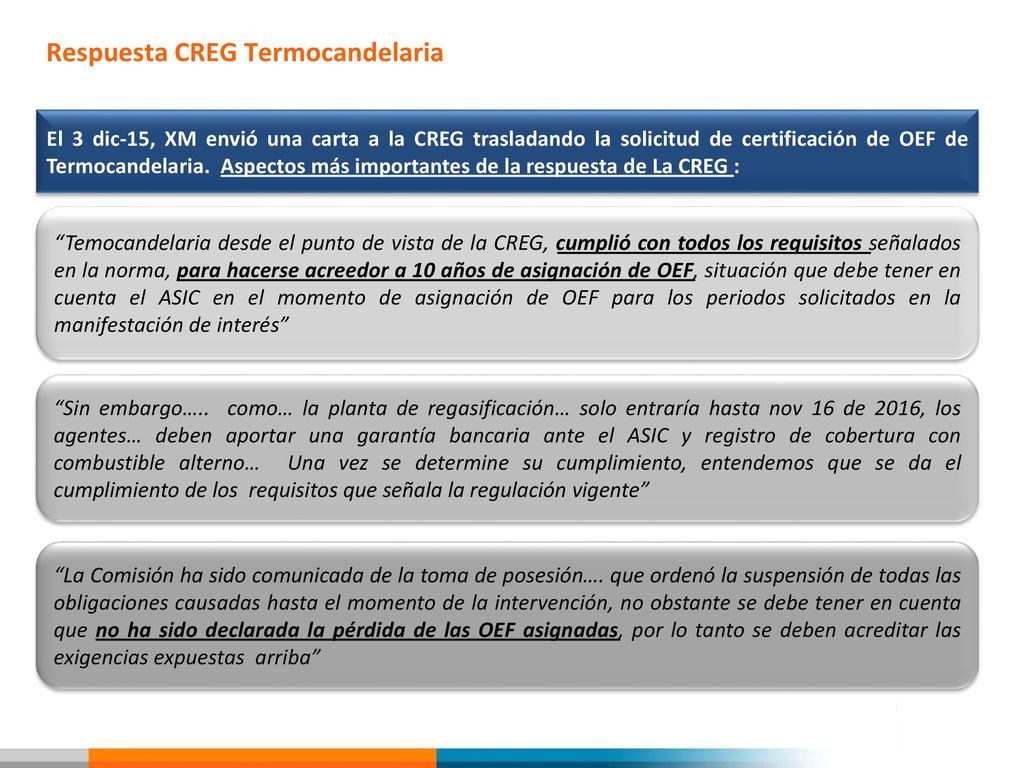 Respuesta CREG Termocandelaria

El 3 dic-15, XM envió una carta a la CREG trasladando la solicitud de certificación de OEF de Termocandelaria. Aspectos más importantes de la respuesta de La CREG :

“Temocandelaria desde el punto de vista de la CREG, cumplió con todos los requisitos señalados en la norma, para hacerse acreedor a 10 años de asignación de OEF, situación que debe tener en cuenta el ASIC en el momento de asignación de OEF para los periodos solicitados en la manifestación de interés”

“Sin embargo….. como… la planta de regasificación… solo entraría hasta nov 16 de 2016, los agentes… deben aportar una garantía bancaria ante el ASIC y registro de cobertura con combustible alterno… Una vez se determine su cumplimiento, entendemos que se da el cumplimiento de los requisitos que señala la regulación vigente”

“La Comisión ha sido comunicada de la toma de posesión…. que ordenó la suspensión de todas las obligaciones causadas hasta el momento de la intervención, no obstante se debe tener en cuenta que no ha sido declarada la pérdida de las OEF asignadas, por lo tanto se deben acreditar las exigencias expuestas arriba”